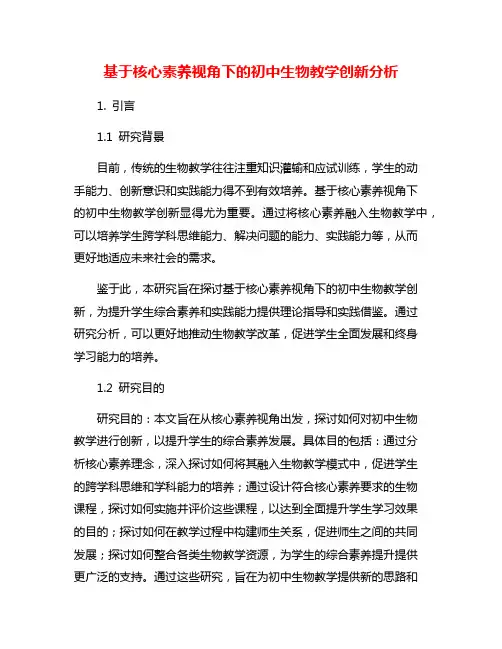 基于核心素养视角下的初中生物教学创新分析

1. 引言

1.1 研究背景

目前，传统的生物教学往往注重知识灌输和应试训练，学生的动手能力、创新意识和实践能力得不到有效培养。基于核心素养视角下的初中生物教学创新显得尤为重要。通过将核心素养融入生物教学中，可以培养学生跨学科思维能力、解决问题的能力、实践能力等，从而更好地适应未来社会的需求。

鉴于此，本研究旨在探讨基于核心素养视角下的初中生物教学创新，为提升学生综合素养和实践能力提供理论指导和实践借鉴。通过研究分析，可以更好地推动生物教学改革，促进学生全面发展和终身学习能力的培养。

1.2 研究目的

研究目的：本文旨在从核心素养视角出发，探讨如何对初中生物教学进行创新，以提升学生的综合素养发展。具体目的包括：通过分析核心素养理念，深入探讨如何将其融入生物教学模式中，促进学生的跨学科思维和学科能力的培养；通过设计符合核心素养要求的生物课程，探讨如何实施并评价这些课程，以达到全面提升学生学习效果的目的；探讨如何在教学过程中构建师生关系，促进师生之间的共同发展；探讨如何整合各类生物教学资源，为学生的综合素养提升提供更广泛的支持。通过这些研究，旨在为初中生物教学提供新的思路和